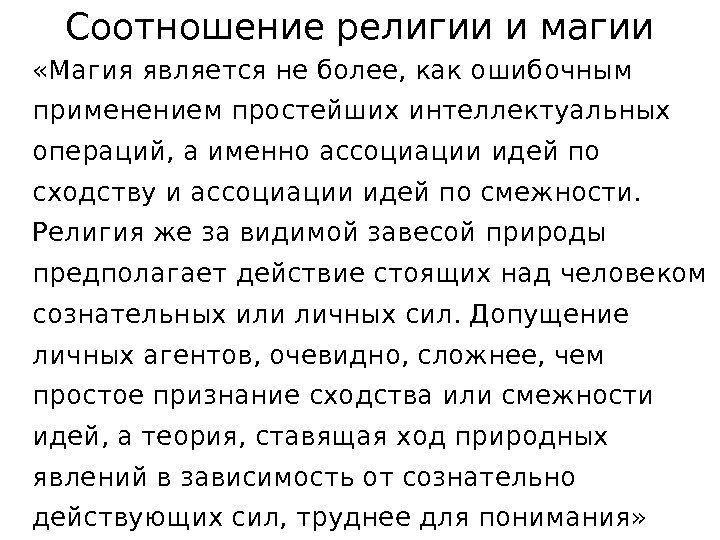 Соотношение религии и магии

«Магия является не более, как ошибочным применением простейших интеллектуальных операций, а именно ассоциации идей по сходству и ассоциации идей по смежности. Религия же за видимой завесой природы предполагает действие стоящих над человеком сознательных или личных сил. Допущение личных агентов, очевидно, сложнее, чем простое признание сходства или смежности идей, а теория, ставящая ход природных явлений в зависимость от сознательно действующих сил, труднее для понимания»